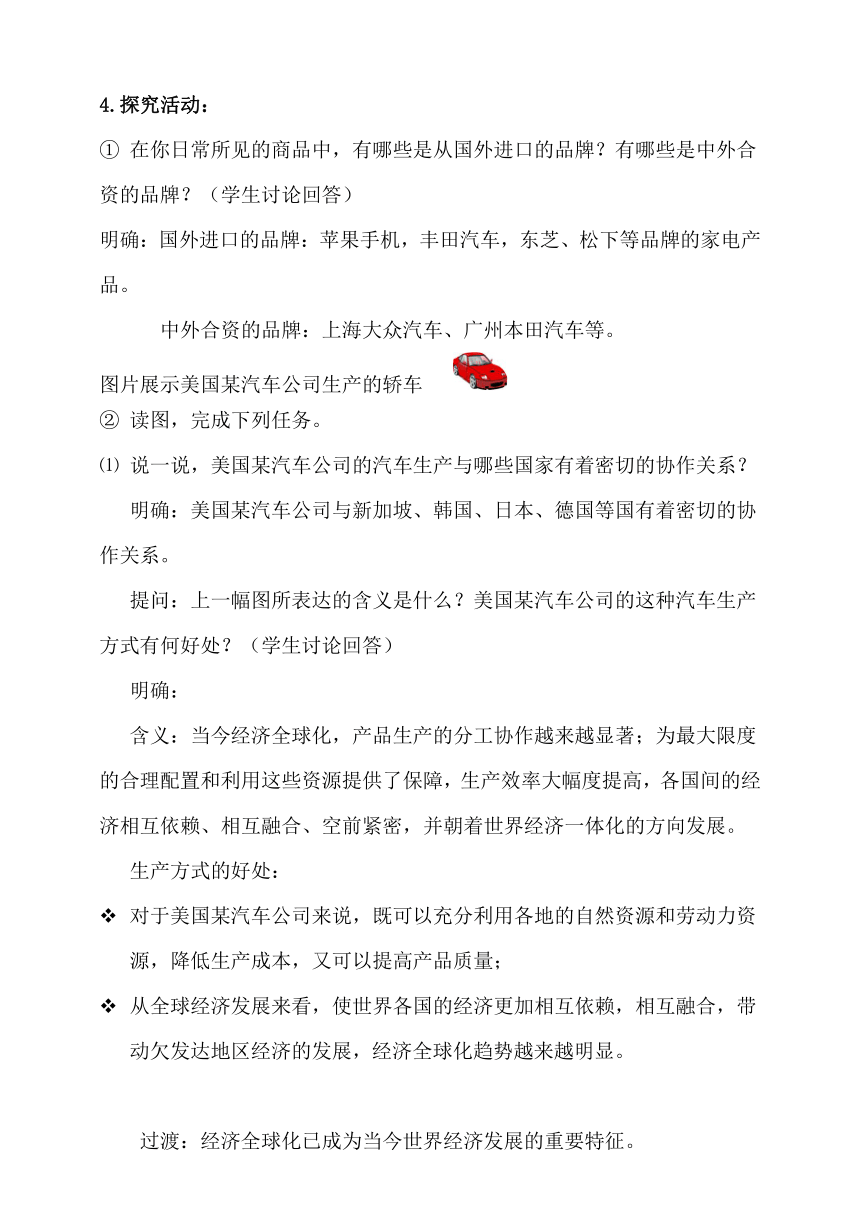 4.探究活动：

① 在你日常所见的商品中，有哪些是从国外进口的品牌？有哪些是中外合资的品牌？（学生讨论回答）

明确：国外进口的品牌：苹果手机，丰田汽车，东芝、松下等品牌的家电产品。

中外合资的品牌：上海大众汽车、广州本田汽车等。

图片展示美国某汽车公司生产的轿车

② 读图，完成下列任务。

⑴ 说一说，美国某汽车公司的汽车生产与哪些国家有着密切的协作关系？

明确：美国某汽车公司与新加坡、韩国、日本、德国等国有着密切的协作关系。

提问：上一幅图所表达的含义是什么？美国某汽车公司的这种汽车生产方式有何好处？（学生讨论回答）

明确：

含义：当今经济全球化，产品生产的分工协作越来越显著；为最大限度的合理配置和利用这些资源提供了保障，生产效率大幅度提高，各国间的经济相互依赖、相互融合、空前紧密，并朝着世界经济一体化的方向发展。

生产方式的好处：

❖ 对于美国某汽车公司来说，既可以充分利用各地的自然资源和劳动力资源，降低生产成本，又可以提高产品质量；

❖ 从全球经济发展来看，使世界各国的经济更加相互依赖，相互融合，带动欠发达地区经济的发展，经济全球化趋势越来越明显。

过渡：经济全球化已成为当今世界经济发展的重要特征。